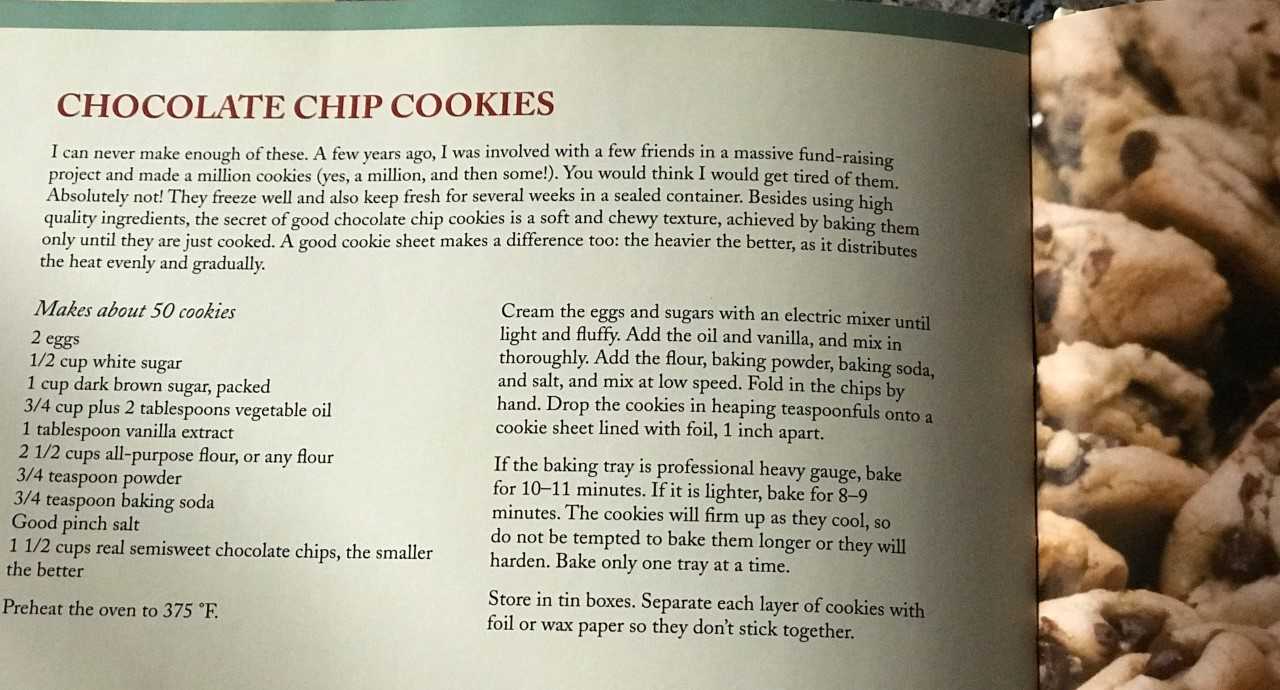 CHOCOLATE CHIP COOKIES

I can never make enough of these. A few years ago, I was involved with a few friends in a massive fund-raising project and made a million cookies (yes, a million, and then some!). You would think I would get tired of them. Absolutely not! They freeze well and also keep fresh for several weeks in a sealed container. Besides using high quality ingredients, the secret of good chocolate chip cookies is a soft and chewy texture, achieved by baking them only until they are just cooked. A good cookie sheet makes a difference too: the heavier the better, as it distributes the heat evenly and gradually.

Makes about 50 cookies
2 eggs
1/2 cup white sugar
1 cup dark brown sugar, packed
3/4 cup plus 2 tablespoons vegetable oil
1 tablespoon vanilla extract
2 1/2 cups all-purpose flour, or any flour
3/4 teaspoon powder
3/4 teaspoon baking soda
Good pinch salt
1 1/2 cups real semisweet chocolate chips, the smaller the better

Preheat the oven to 375 °F.

Cream the eggs and sugars with an electric mixer until light and fluffy. Add the oil and vanilla, and mix in thoroughly. Add the flour, baking powder, baking soda, and salt, and mix at low speed. Fold in the chips by hand. Drop the cookies in heaping teaspoonfuls onto a cookie sheet lined with foil, 1 inch apart.

If the baking tray is professional heavy gauge, bake for 10–11 minutes. If it is lighter, bake for 8–9 minutes. The cookies will firm up as they cool, so do not be tempted to bake them longer or they will harden. Bake only one tray at a time.

Store in tin boxes. Separate each layer of cookies with foil or wax paper so they don't stick together.